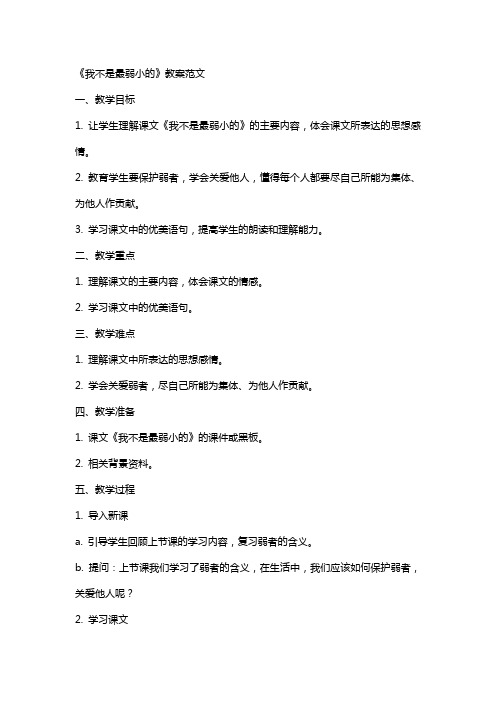 《我不是最弱小的》教案范文

一、教学目标

1. 让学生理解课文《我不是最弱小的》的主要内容，体会课文所表达的思想感情。

2. 教育学生要保护弱者，学会关爱他人，懂得每个人都要尽自己所能为集体、为他人作贡献。

3. 学习课文中的优美语句，提高学生的朗读和理解能力。

二、教学重点

1. 理解课文的主要内容，体会课文的情感。

2. 学习课文中的优美语句。

三、教学难点

1. 理解课文中所表达的思想感情。

2. 学会关爱弱者，尽自己所能为集体、为他人作贡献。

四、教学准备

1. 课文《我不是最弱小的》的课件或黑板。

2. 相关背景资料。

五、教学过程

1. 导入新课

a. 引导学生回顾上节课的学习内容，复习弱者的含义。

b. 提问：上节课我们学习了弱者的含义，在生活中，我们应该如何保护弱者，关爱他人呢？

2. 学习课文